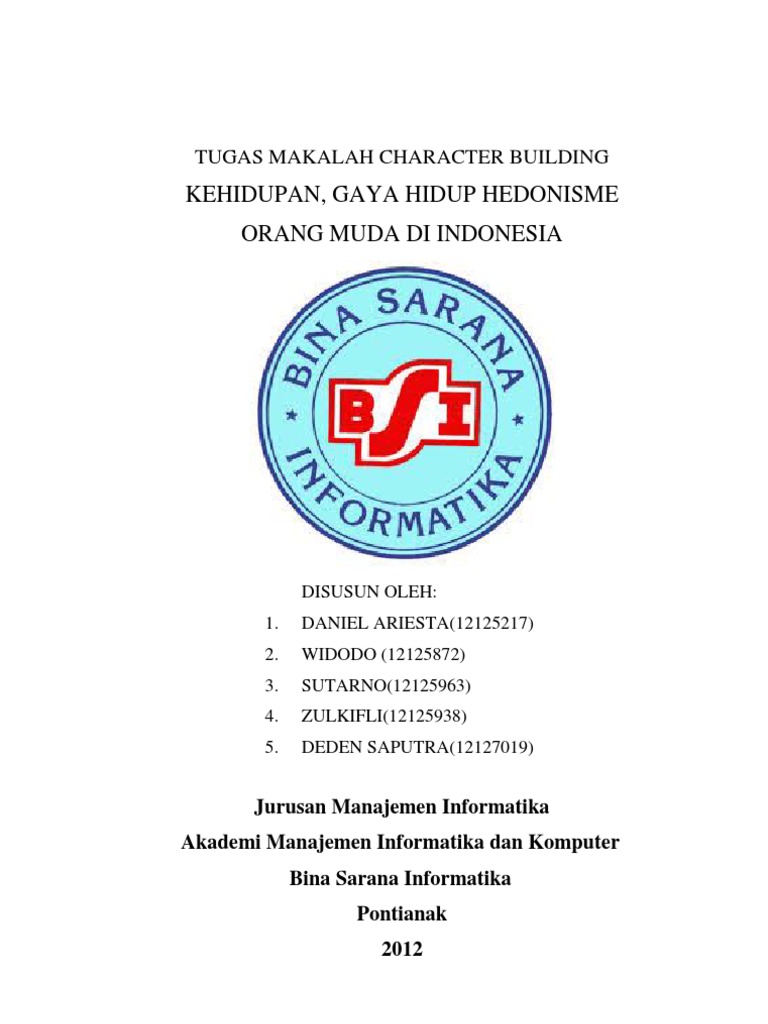 TUGAS MAKALAH CHARACTER BUILDING

KEHIDUPAN, GAYA HIDUP HEDONISME ORANG MUDA DI INDONESIA

BINA SARANA

BSI

INFORMATIKA

DISUSUN OLEH:

1. DANIEL ARIESTA(12125217)
2. WIDODO (12125872)
3. SUTARNO(12125963)
4. ZULKIFLI(12125938)
5. DEDEN SAPUTRA(12127019)

Jurusan Manajemen Informatika

Akademi Manajemen Informatika dan Komputer

Bina Sarana Informatika

Pontianak

2012